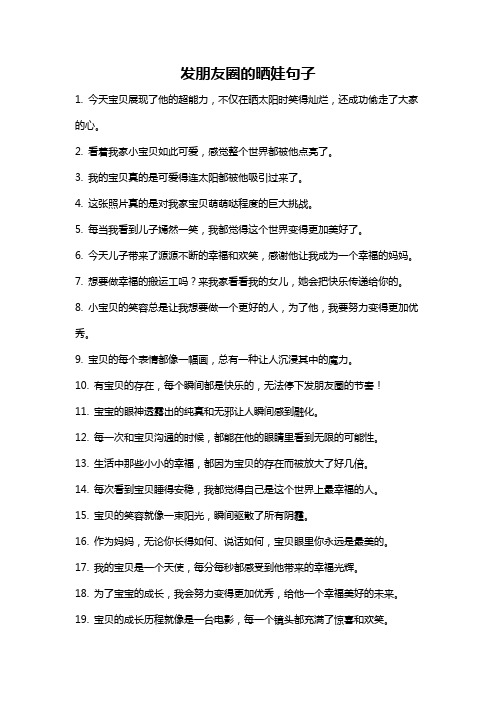 发朋友圈的晒娃句子

1. 今天宝贝展现了他的超能力，不仅在晒太阳时笑得灿烂，还成功偷走了大家的心。

2. 看着我家小宝贝如此可爱，感觉整个世界都被他点亮了。

3. 我的宝贝真的是可爱得连太阳都被他吸引过来了。

4. 这张照片真的是对我家宝贝萌萌哒程度的巨大挑战。

5. 每当我看到儿子嫣然一笑，我都觉得这个世界变得更加美好了。

6. 今天儿子带来了源源不断的幸福和欢笑，感谢他让我成为一个幸福的妈妈。

7. 想要做幸福的搬运工吗？来我家看看我的女儿，她会把快乐传递给你的。

8. 小宝贝的笑容总是让我想要做一个更好的人，为了他，我要努力变得更加优秀。

9. 宝贝的每个表情都像一幅画，总有一种让人沉浸其中的魔力。

10. 有宝贝的存在，每个瞬间都是快乐的，无法停下发朋友圈的节奏！

11. 宝宝的眼神透露出的纯真和无邪让人瞬间感到融化。

12. 每一次和宝贝沟通的时候，都能在他的眼睛里看到无限的可能性。

13. 生活中那些小小的幸福，都因为宝贝的存在而被放大了好几倍。

14. 每次看到宝贝睡得安稳，我都觉得自己是这个世界上最幸福的人。

15. 宝贝的笑容就像一束阳光，瞬间驱散了所有阴霾。

16. 作为妈妈，无论你长得如何、说话如何，宝贝眼里你永远是最美的。

17. 我的宝贝是一个天使，每分每秒都感受到他带来的幸福光辉。

18. 为了宝宝的成长，我会努力变得更加优秀，给他一个幸福美好的未来。

19. 宝贝的成长历程就像是一台电影，每一个镜头都充满了惊喜和欢笑。